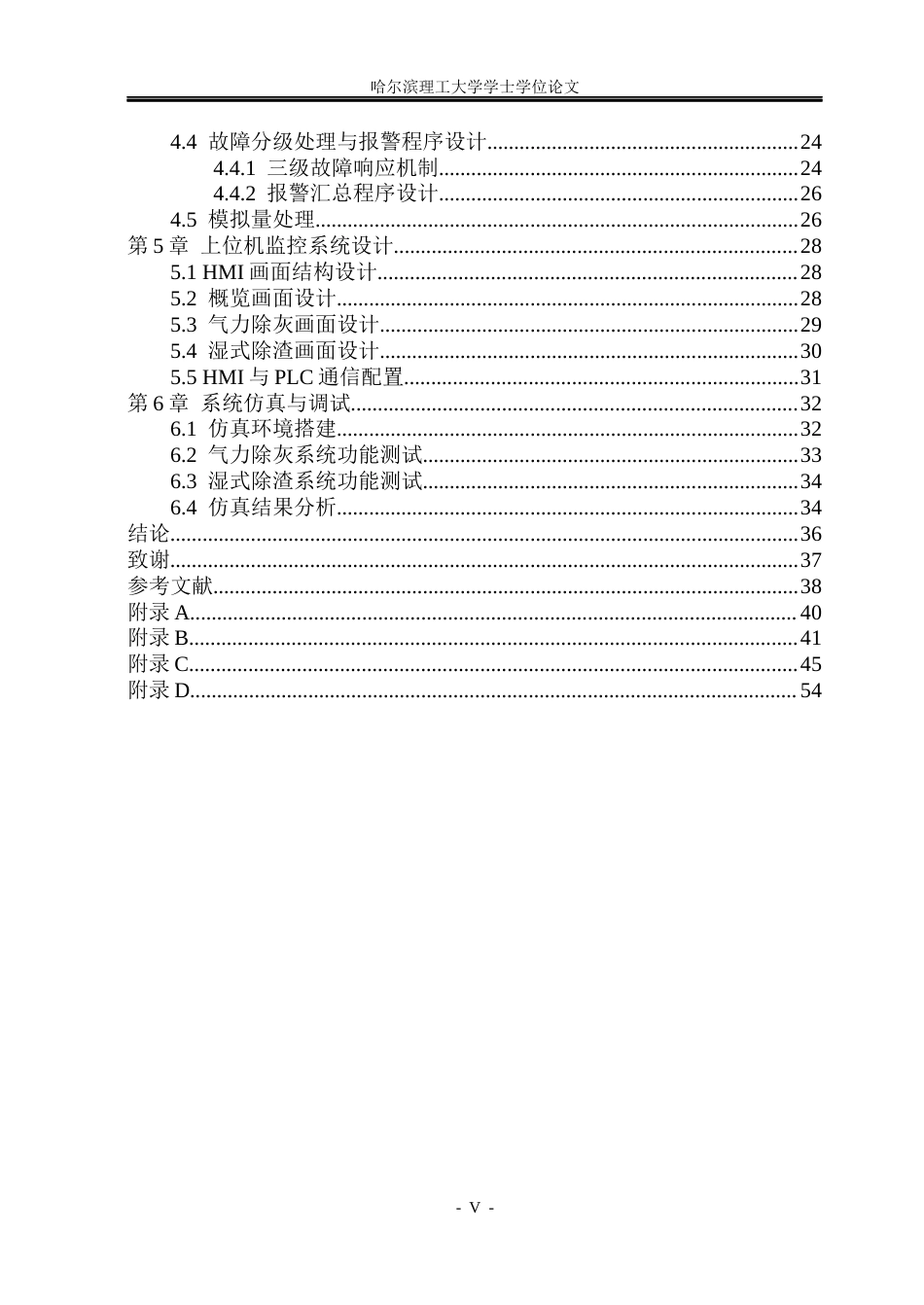 哈尔滨理工大学学士学位论文

4.4 故障分级处理与报警程序设计 24
4.4.1 三级故障响应机制 24
4.4.2 报警汇总程序设计 26
4.5 模拟量处理 26
第5章 上位机监控系统设计 28
5.1 HMI画面结构设计 28
5.2 概览画面设计 28
5.3 气力除灰画面设计 29
5.4 湿式除渣画面设计 30
5.5 HMI与PLC通信配置 31
第6章 系统仿真与调试 32
6.1 仿真环境搭建 32
6.2 气力除灰系统功能测试 33
6.3 湿式除渣系统功能测试 34
6.4 仿真结果分析 34
结论 36
致谢 37
参考文献 38
附录A 40
附录B 41
附录C 45
附录D 54

- V -